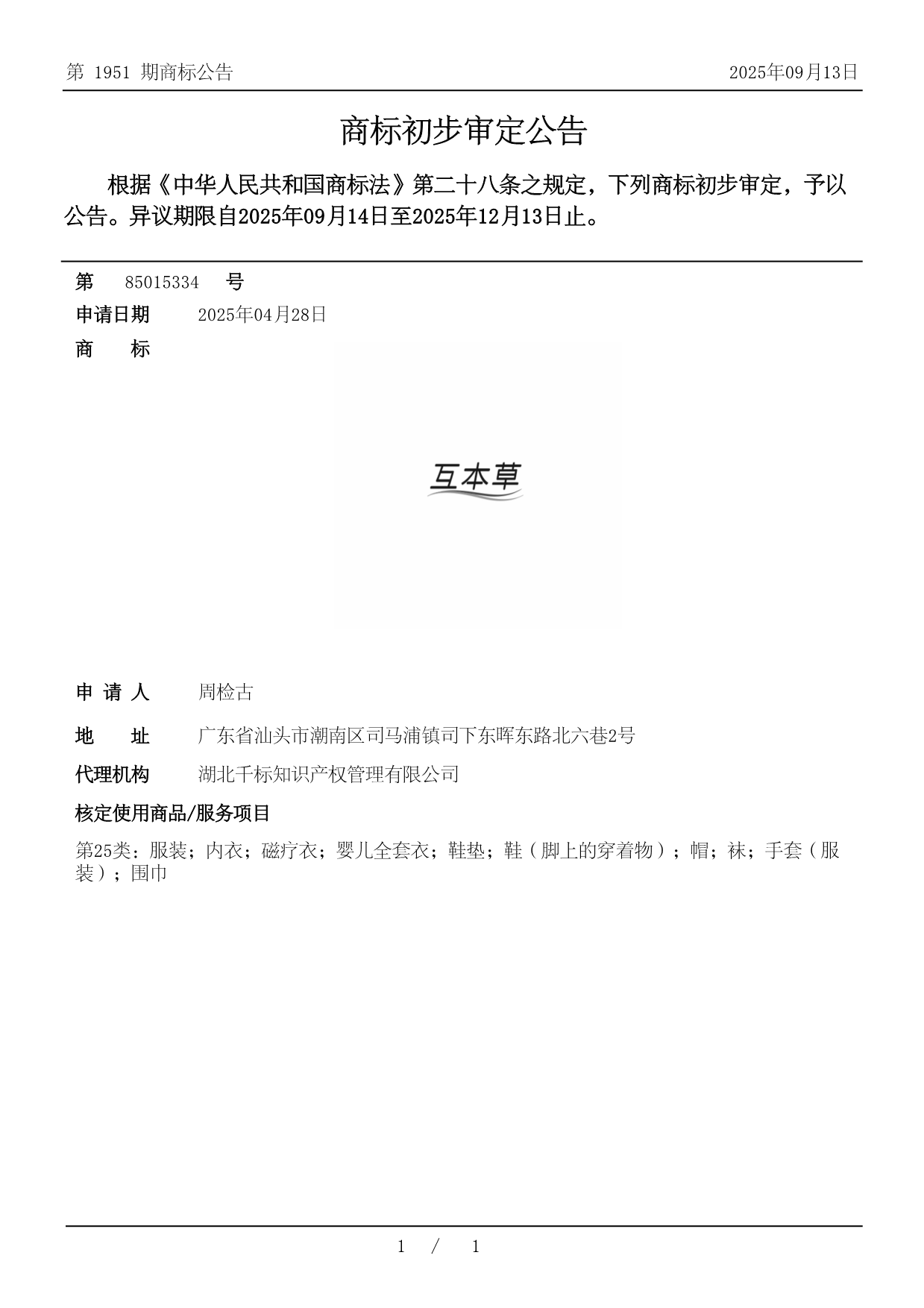 第 1951 期商标公告

2025年09月13日

商标初步审定公告

根据《中华人民共和国商标法》第二十八条之规定，下列商标初步审定，予以公告。异议期限自2025年09月14日至2025年12月13日止。

第 85015334 号

申请日期 2025年04月28日

商 标

互本草

申 请 人 周检古

地 址 广东省汕头市潮南区司马浦镇司下东晖东路北六巷2号

代理机构 湖北千标知识产权管理有限公司

核定使用商品/服务项目

第25类：服装；内衣；磁疗衣；婴儿全套衣；鞋垫；鞋（脚上的穿着物）；帽；袜；手套（服装）；围巾

1 / 1